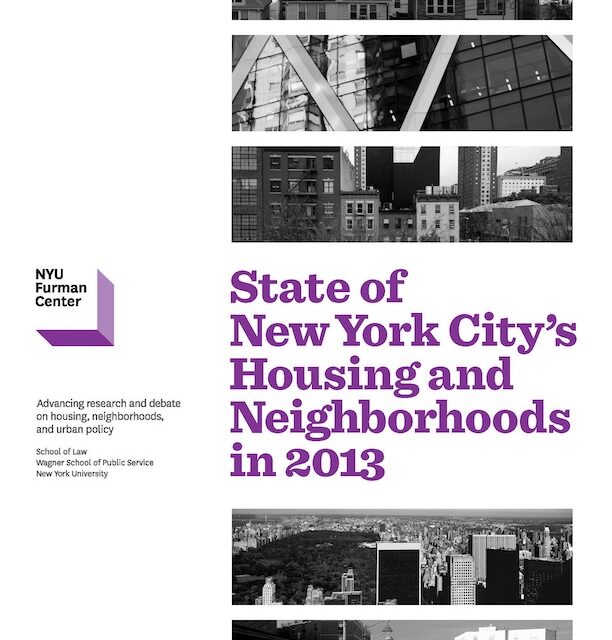 NYU
Furman
Center

Advancing research and debate on housing, neighborhoods, and urban policy

School of Law
Wagner School of Public Service
New York University

State of New York City's Housing and Neighborhoods in 2013